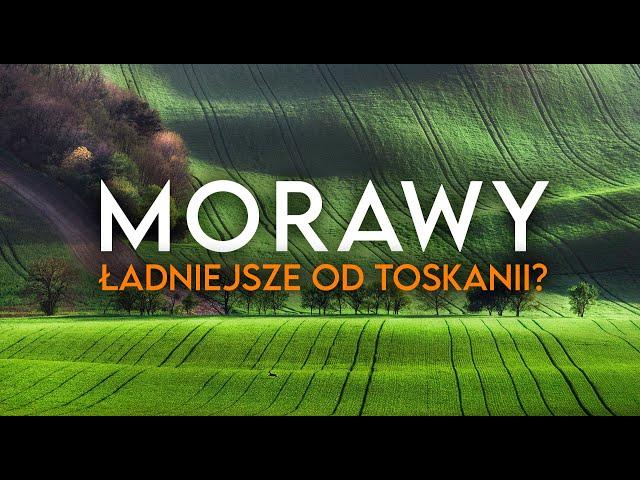 MORAWY
ŁADNIEJSZE OD TOSKANII?